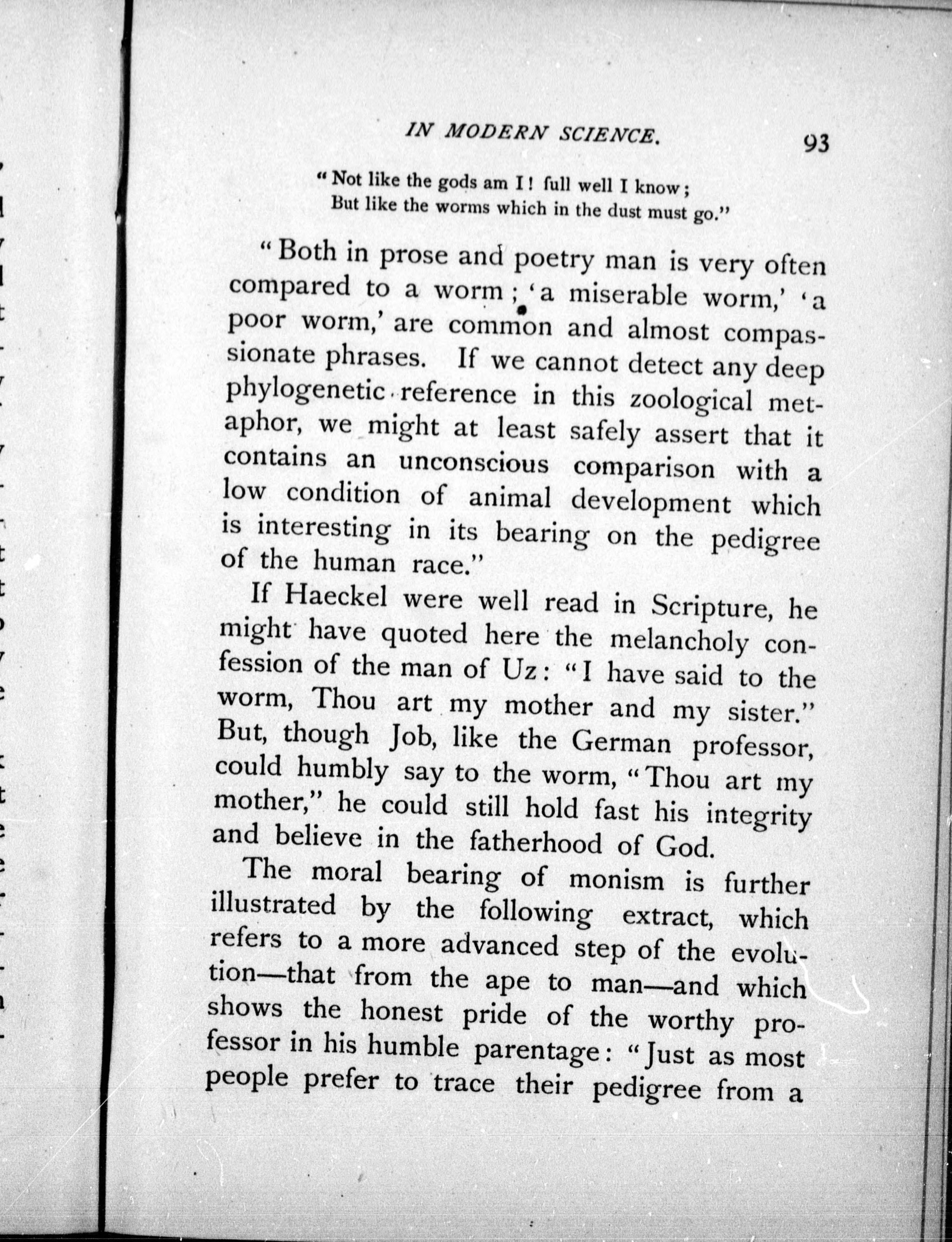 IN MODERN SCIENCE. 93

"Not like the gods am I! full well I know;
But like the worms which in the dust must go."

"Both in prose and poetry man is very often compared to a worm; 'a miserable worm,' 'a poor worm,' are common and almost compassionate phrases. If we cannot detect any deep phylogenetic reference in this zoological metaphor, we might at least safely assert that it contains an unconscious comparison with a low condition of animal development which is interesting in its bearing on the pedigree of the human race."

If Haeckel were well read in Scripture, he might have quoted here the melancholy confession of the man of Uz: "I have said to the worm, Thou art my mother and my sister." But, though Job, like the German professor, could humbly say to the worm, "Thou art my mother," he could still hold fast his integrity and believe in the fatherhood of God.

The moral bearing of monism is further illustrated by the following extract, which refers to a more advanced step of the evolution—that from the ape to man—and which shows the honest pride of the worthy professor in his humble parentage: "Just as most people prefer to trace their pedigree from a